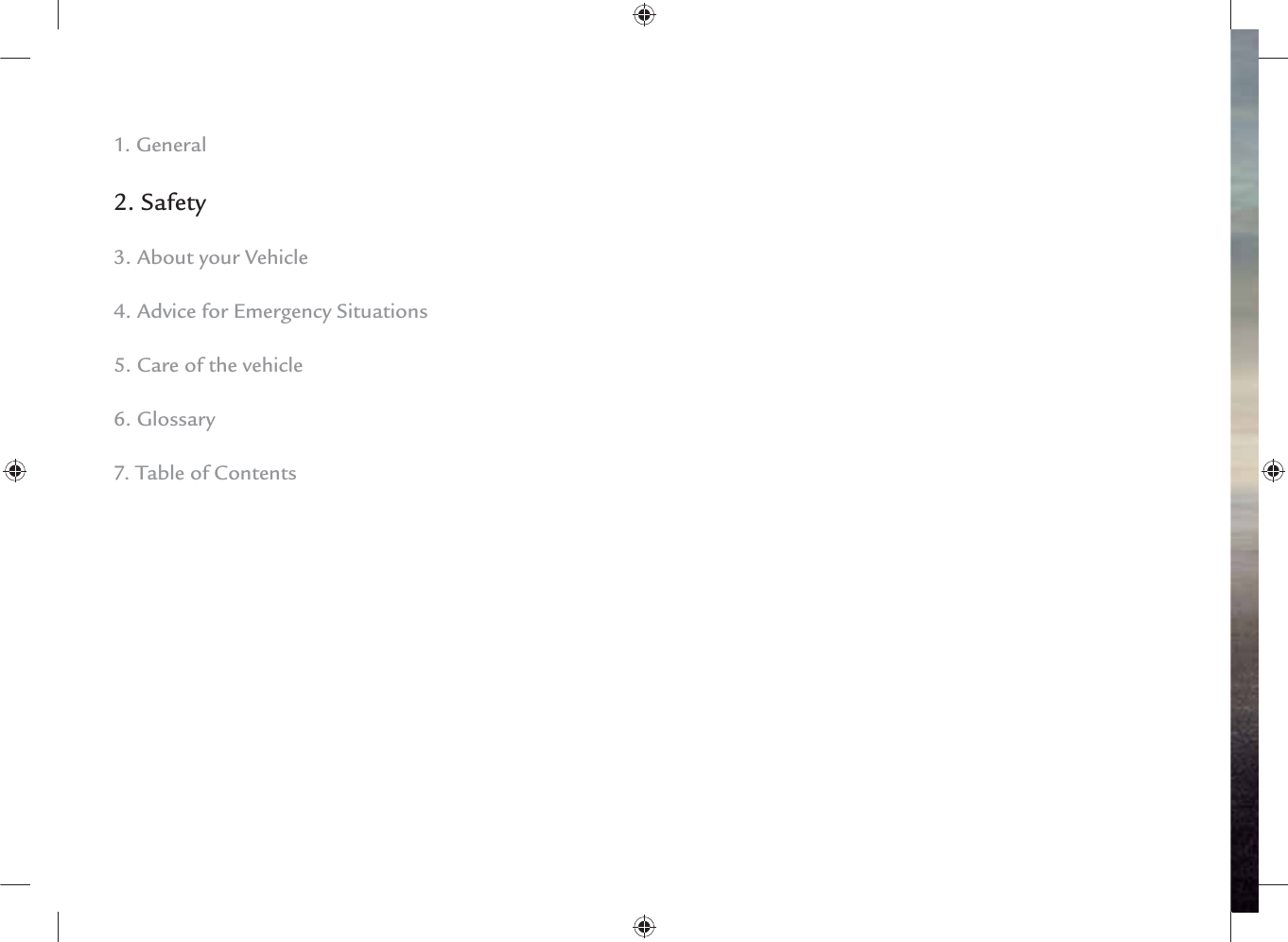 1. General

2. Safety

3. About your Vehicle

4. Advice for Emergency Situations

5. Care of the vehicle

6. Glossary

7. Table of Contents